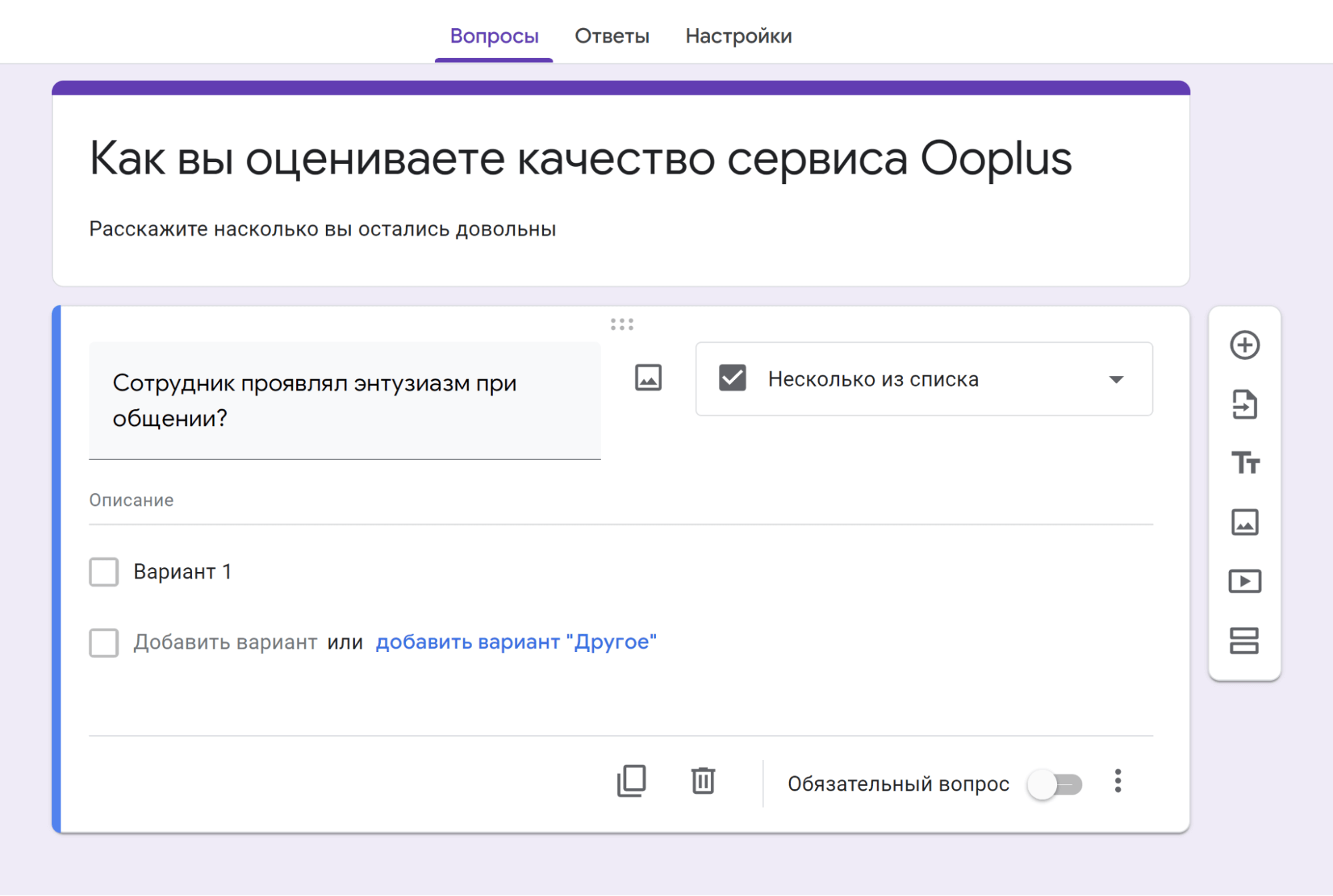 Вопросы Ответы Настройки

Как вы оцениваете качество сервиса Ooplus

Расскажите насколько вы остались довольны

Сотрудник проявлял энтузиазм при общении?

Несколько из списка

Описание

Вариант 1

Добавить вариант или добавить вариант "Другое"

Обязательный вопрос